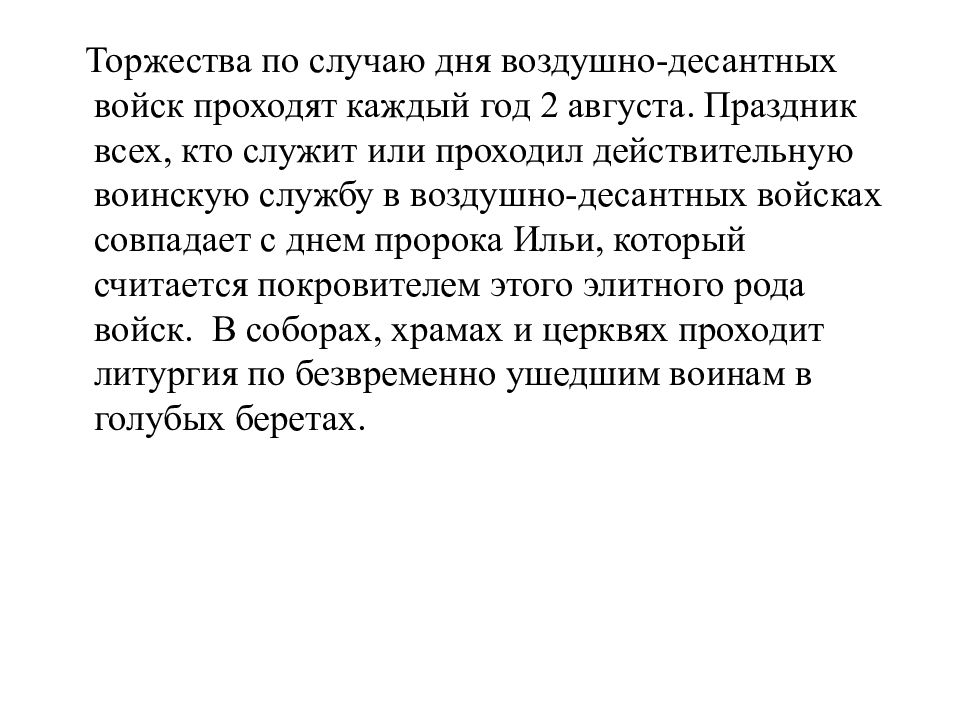 Торжества по случаю дня воздушно-десантных войск проходят каждый год 2 августа. Праздник всех, кто служит или проходил действительную воинскую службу в воздушно-десантных войсках совпадает с днем пророка Ильи, который считается покровителем этого элитного рода войск. В соборах, храмах и церквях проходит литургия по безвременно ушедшим воинам в голубых беретах.